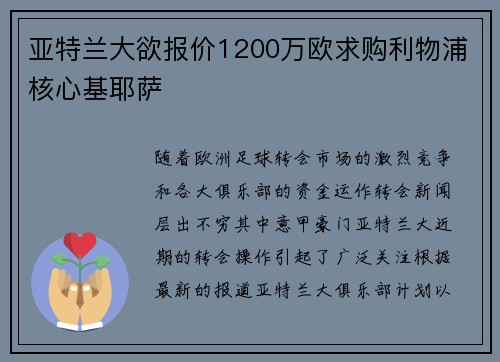 亚特兰大欲报价1200万欧求购利物浦核心基耶萨

随着欧洲足球转会市场的激烈竞争和各大俱乐部的资金运作转会新闻层出不穷其中意甲豪门亚特兰大近期的转会操作引起了广泛关注根据最新的报道亚特兰大俱乐部计划以